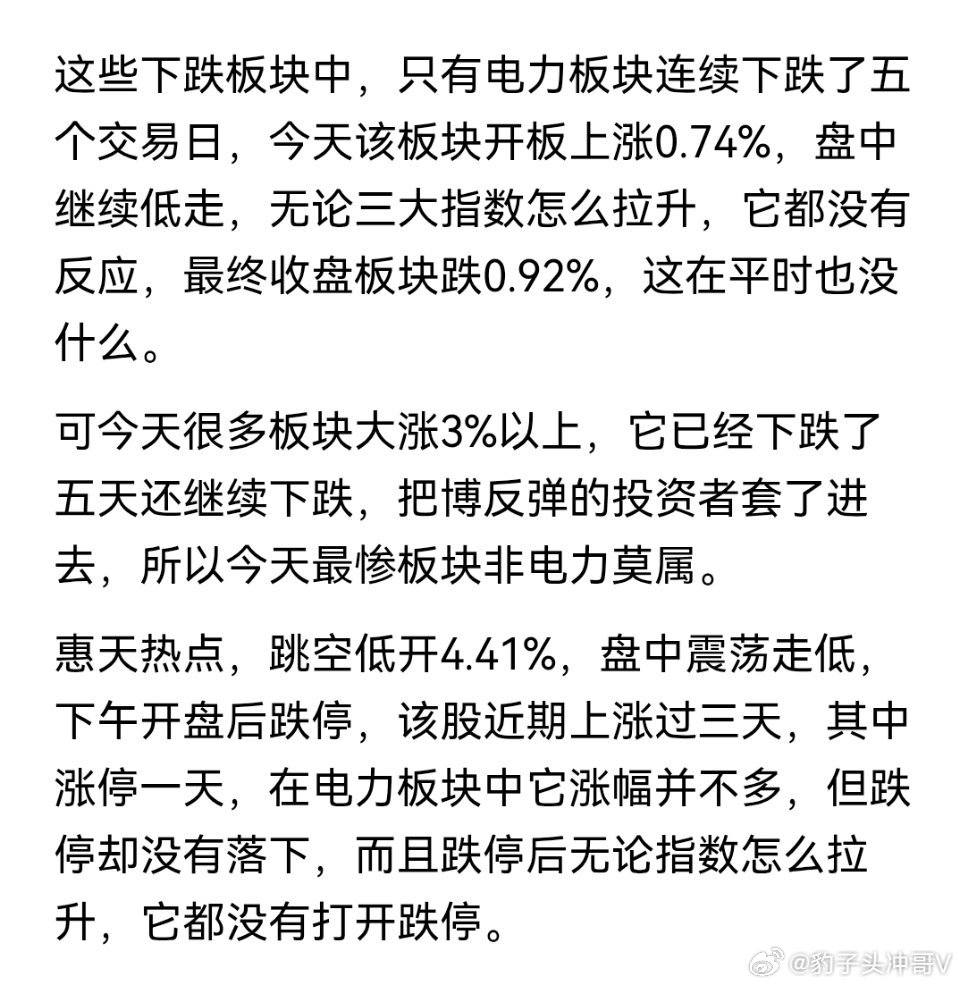 这些下跌板块中，只有电力板块连续下跌了五个交易日，今天该板块开板上涨0.74%，盘中继续低走，无论三大指数怎么拉升，它都没有反应，最终收盘板块跌0.92%，这在平时也没什么。

可今天很多板块大涨3%以上，它已经下跌了五天还继续下跌，把博反弹的投资者套了进去，所以今天最惨板块非电力莫属。

惠天热点，跳空低开4.41%，盘中震荡走低，下午开盘后跌停，该股近期上涨过三天，其中涨停一天，在电力板块中它涨幅并不多，但跌停却没有落下，而且跌停后无论指数怎么拉升，它都没有打开跌停。

@豹子头冲哥V